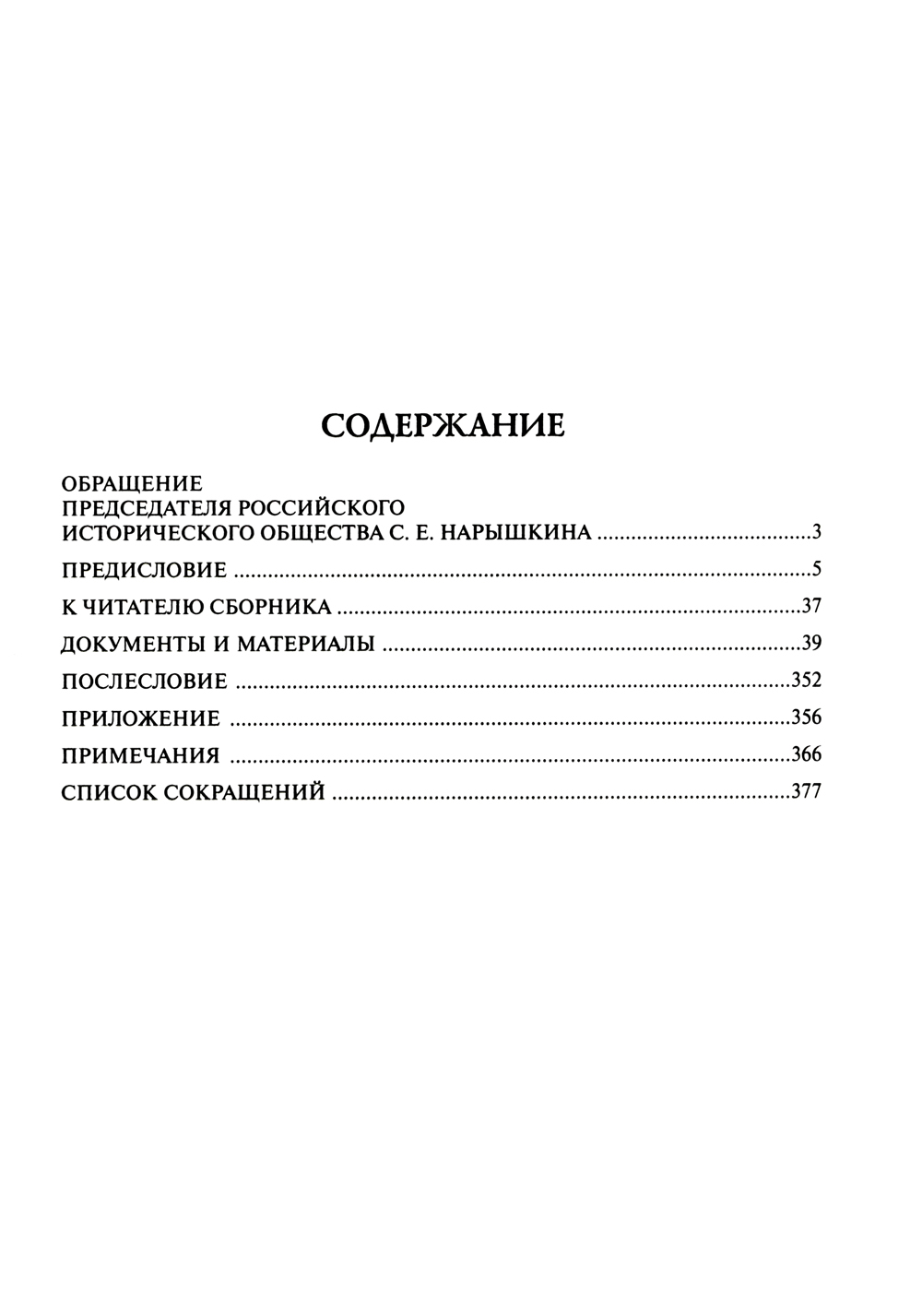 СОДЕРЖАНИЕ

ОБРАЩЕНИЕ
ПРЕДСЕДАТЕЛЯ РОССИЙСКОГО
ИСТОРИЧЕСКОГО ОБЩЕСТВА С. Е. НАРЫШКИНА 3

ПРЕДИСЛОВИЕ 5

К ЧИТАТЕЛЮ СБОРНИКА 37

ДОКУМЕНТЫ И МАТЕРИАЛЫ 39

ПОСЛЕСЛОВИЕ 352

ПРИЛОЖЕНИЕ 356

ПРИМЕЧАНИЯ 366

СПИСОК СОКРАЩЕНИЙ 377